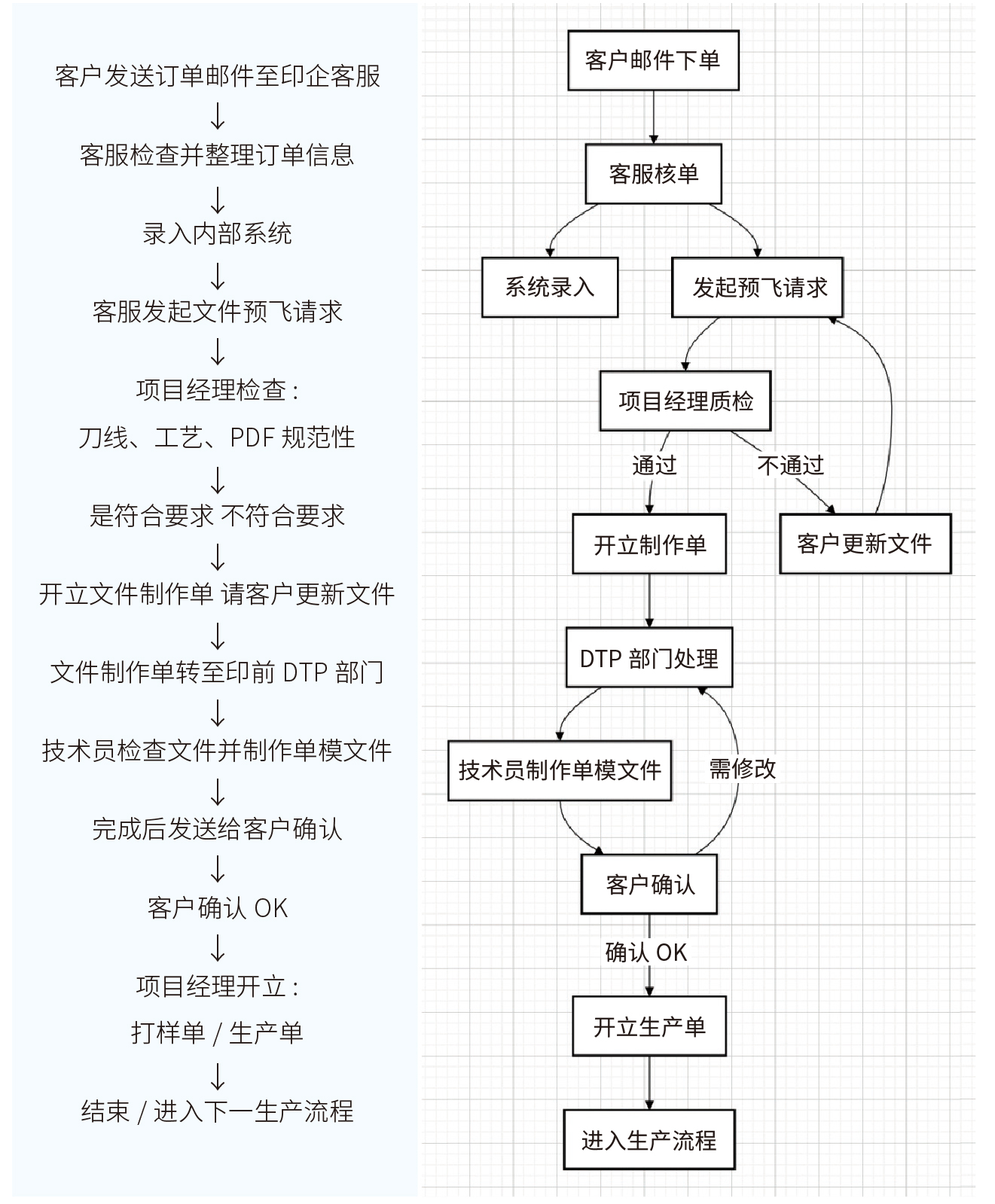 客户发送订单邮件至印企客服
↓
客服检查并整理订单信息
↓
录入内部系统
↓
客服发起文件预飞请求
↓
项目经理检查：
刀线、工艺、PDF 规范性
↓
是符合要求 不符合要求
↓
开立文件制作单 请客户更新文件
↓
文件制作单转至印前 DTP 部门
↓
技术员检查文件并制作单模文件
↓
完成后发送给客户确认
↓
客户确认 OK
↓
项目经理开立：
打样单 / 生产单
↓
结束 / 进入下一生产流程

客户邮件下单

客服核单

系统录入

发起预飞请求

项目经理质检

通过

不通过

开立制作单

客户更新文件

DTP 部门处理

技术员制作单模文件

需修改

客户确认

确认 OK

开立生产单

进入生产流程